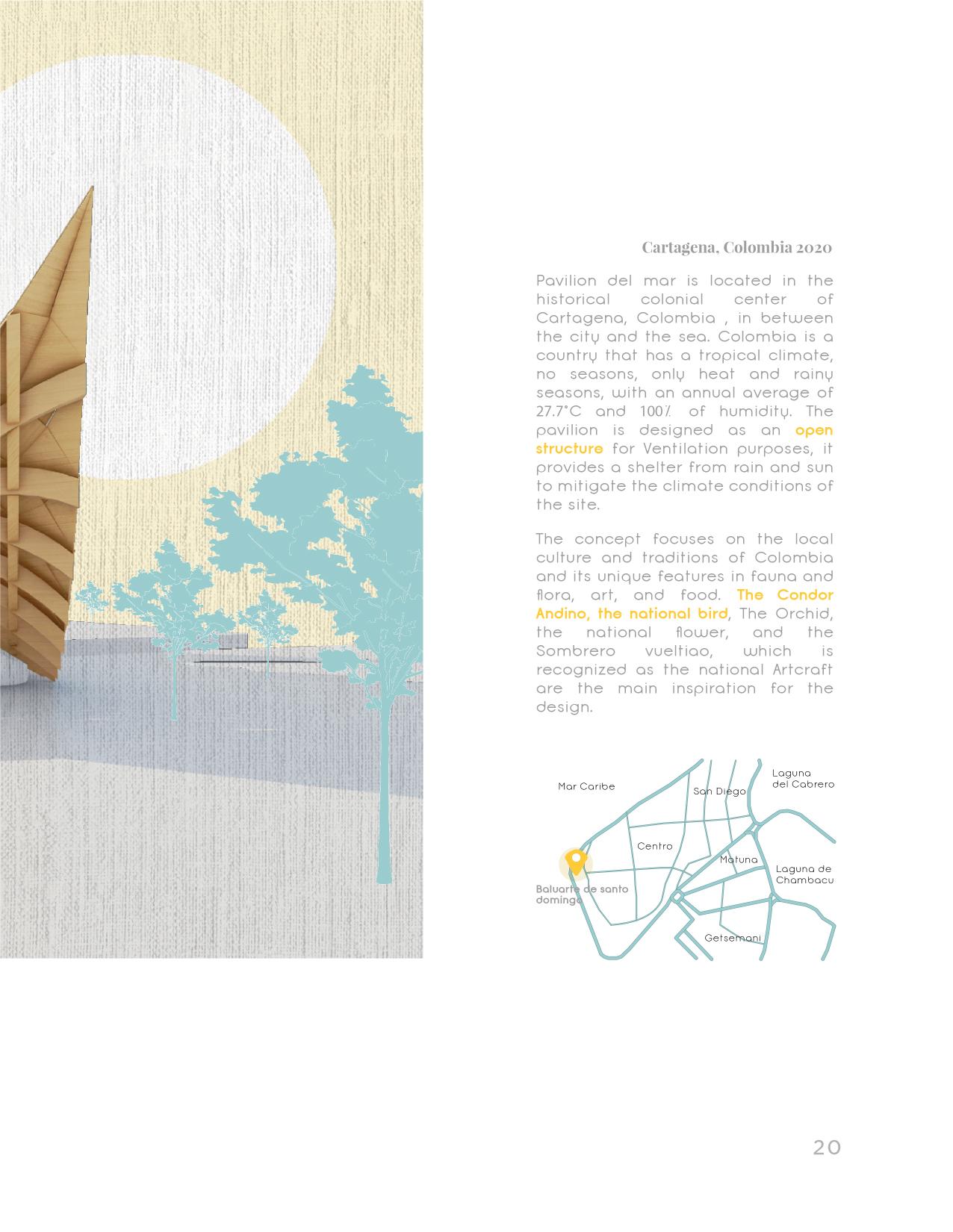 Cartagena, Colombia 2020

Pavilion del mar is located in the historical colonial center of Cartagena, Colombia , in between the city and the sea. Colombia is a country that has a tropical climate, no seasons, only heat and rainy seasons, with an annual average of 27.7°C and 100% of humidity. The pavilion is designed as an open structure for Ventilation purposes, it provides a shelter from rain and sun to mitigate the climate conditions of the site.

The concept focuses on the local culture and traditions of Colombia and its unique features in fauna and flora, art, and food. The Condor Andino, the national bird, The Orchid, the national flower, and the Sombrero vueltiao, which is recognized as the national Artcraft are the main inspiration for the design.

Mar Caribe
San Diego
Laguna
del Cabrero
Centro
Matuna
Laguna de
Chambacu
Baluarte de santo
domingo
Getsemani

20